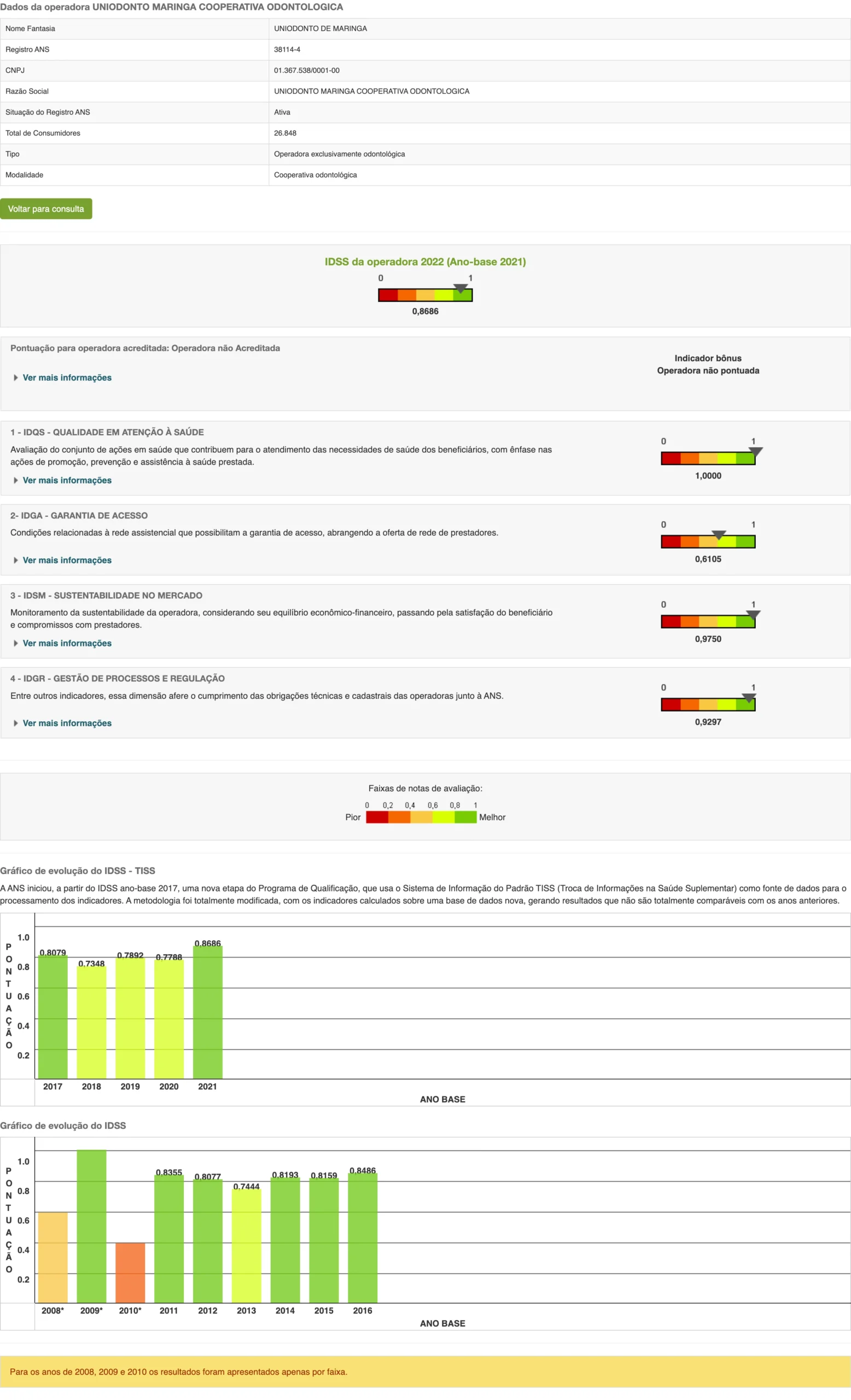 Dados da operadora UNIODONTO MARINGA COOPERATIVA ODONTOLOGICA

| Nome Fantasia | UNIODONTO DE MARINGA |
|---|---|
| Registro ANS | 38114-4 |
| CNPJ | 01.367.538/0001-00 |
| Razão Social | UNIODONTO MARINGA COOPERATIVA ODONTOLOGICA |
| Situação do Registro ANS | Ativa |
| Total de Consumidores | 26.848 |
| Tipo | Operadora exclusivamente odontológica |
| Modalidade | Cooperativa odontológica |

Voltar para consulta

IDSS da operadora 2022 (Ano-base 2021)
0 1
0,8686

Pontuação para operadora acreditada: Operadora não Acreditada
Ver mais informações

Indicador bônus
Operadora não pontuada

1 - IDQS - QUALIDADE EM ATENÇÃO À SAÚDE
Avaliação do conjunto de ações em saúde que contribuem para o atendimento das necessidades de saúde dos beneficiários, com ênfase nas ações de promoção, prevenção e assistência à saúde prestada.
Ver mais informações
0 1
1,0000

2- IDGA - GARANTIA DE ACESSO
Condições relacionadas à rede assistencial que possibilitam a garantia de acesso, abrangendo a oferta de rede de prestadores.
Ver mais informações
0 1
0,6105

3 - IDSM - SUSTENTABILIDADE NO MERCADO
Monitoramento da sustentabilidade da operadora, considerando seu equilíbrio econômico-financeiro, passando pela satisfação do beneficiário e compromissos com prestadores.
Ver mais informações
0 1
0,9750

4 - IDGR - GESTÃO DE PROCESSOS E REGULAÇÃO
Entre outros indicadores, essa dimensão afere o cumprimento das obrigações técnicas e cadastrais das operadoras junto à ANS.
Ver mais informações
0 1
0,9297

Faixas de notas de avaliação:
0 0,2 0,4 0,6 0,8 1
Pior Melhor

Gráfico de evolução do IDSS - TISS
A ANS iniciou, a partir do IDSS ano-base 2017, uma nova etapa do Programa de Qualificação, que usa o Sistema de Informação do Padrão TISS (Troca de Informações na Saúde Suplementar) como fonte de dados para o processamento dos indicadores. A metodologia foi totalmente modificada, com os indicadores calculados sobre uma base de dados nova, gerando resultados que não são totalmente comparáveis com os anos anteriores.

PONTUAÇÃO
1.0 0.8 0.6 0.4 0.2
0.8079 0.7348 0.7892 0.7788 0.8686
2017 2018 2019 2020 2021
ANO BASE

Gráfico de evolução do IDSS
PONTUAÇÃO
1.0 0.8 0.6 0.4 0.2
0.8355 0.8077 0.7444 0.8193 0.8159 0.8486
2008* 2009* 2010* 2011 2012 2013 2014 2015 2016
ANO BASE

Para os anos de 2008, 2009 e 2010 os resultados foram apresentados apenas por faixa.